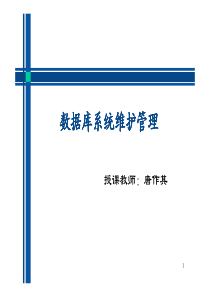 数据库系统维护管理

授课教师：唐作其

1